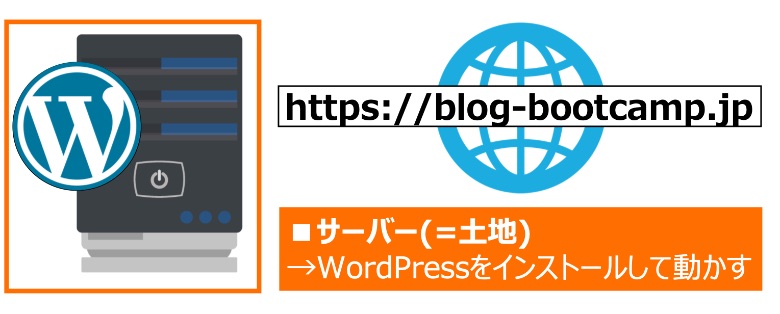 https://blog-bootcamp.jp

■サーバー(=土地)
→WordPressをインストールして動かす